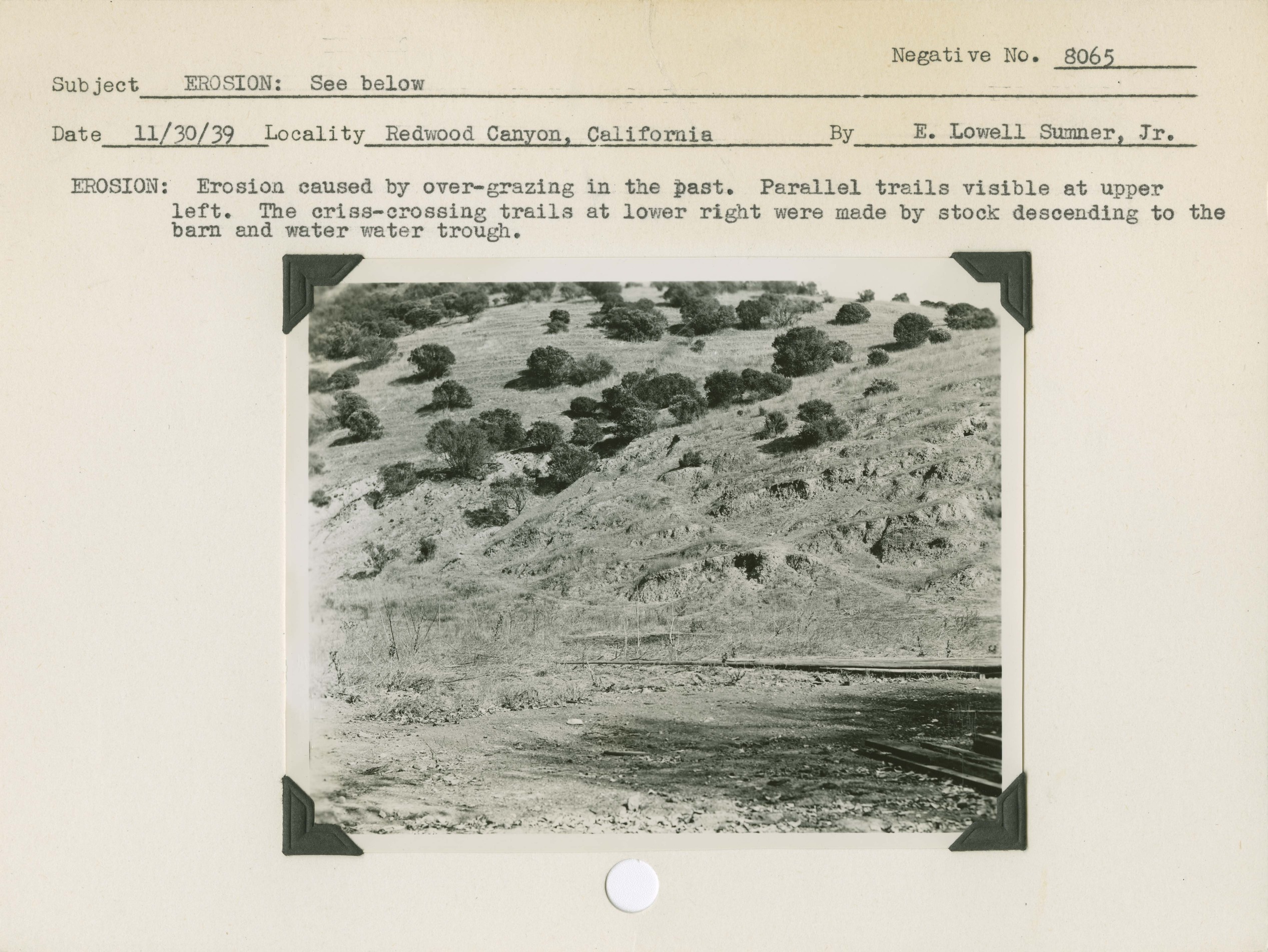 Negative No. 8065

Subject EROSION: See below

Date 11/30/39 Locality Redwood Canyon, California By E. Lowell Sumner, Jr.

EROSION: Erosion caused by over-grazing in the past. Parallel trails visible at upper left. The criss-crossing trails at lower right were made by stock descending to the barn and water water trough.